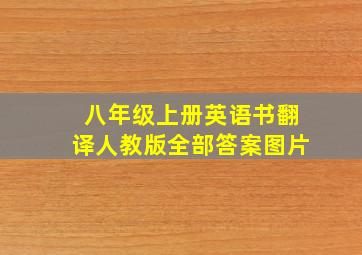 八年级上册英语书翻译人教版全部答案图片